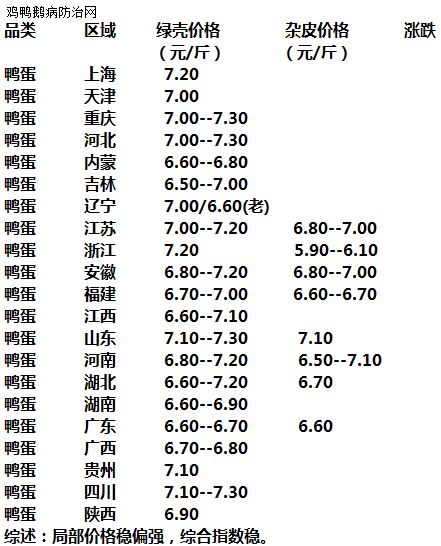 鸡鸭鹅病防治网

| 品类 | 区域 | 绿壳价格（元/斤） | 杂皮价格（元/斤） | 涨跌 |
|---|---|---|---|---|
| 鸭蛋 | 上海 | 7.20 | | |
| 鸭蛋 | 天津 | 7.00 | | |
| 鸭蛋 | 重庆 | 7.00--7.30 | | |
| 鸭蛋 | 河北 | 7.00--7.30 | | |
| 鸭蛋 | 内蒙 | 6.60--6.80 | | |
| 鸭蛋 | 吉林 | 6.50--7.00 | | |
| 鸭蛋 | 辽宁 | 7.00/6.60(老) | | |
| 鸭蛋 | 江苏 | 7.00--7.20 | 6.80--7.00 | |
| 鸭蛋 | 浙江 | 7.20 | 5.90--6.10 | |
| 鸭蛋 | 安徽 | 6.80--7.20 | 6.80--7.00 | |
| 鸭蛋 | 福建 | 6.70--7.00 | 6.60--6.70 | |
| 鸭蛋 | 江西 | 6.60--7.10 | | |
| 鸭蛋 | 山东 | 7.10--7.30 | 7.10 | |
| 鸭蛋 | 河南 | 6.80--7.20 | 6.50--7.10 | |
| 鸭蛋 | 湖北 | 6.60--7.20 | 6.70 | |
| 鸭蛋 | 湖南 | 6.60--6.90 | | |
| 鸭蛋 | 广东 | 6.60--6.70 | 6.60 | |
| 鸭蛋 | 广西 | 6.70--6.80 | | |
| 鸭蛋 | 贵州 | 7.10 | | |
| 鸭蛋 | 四川 | 7.10--7.30 | | |
| 鸭蛋 | 陕西 | 6.90 | | |

综述：局部价格稳偏强，综合指数稳。